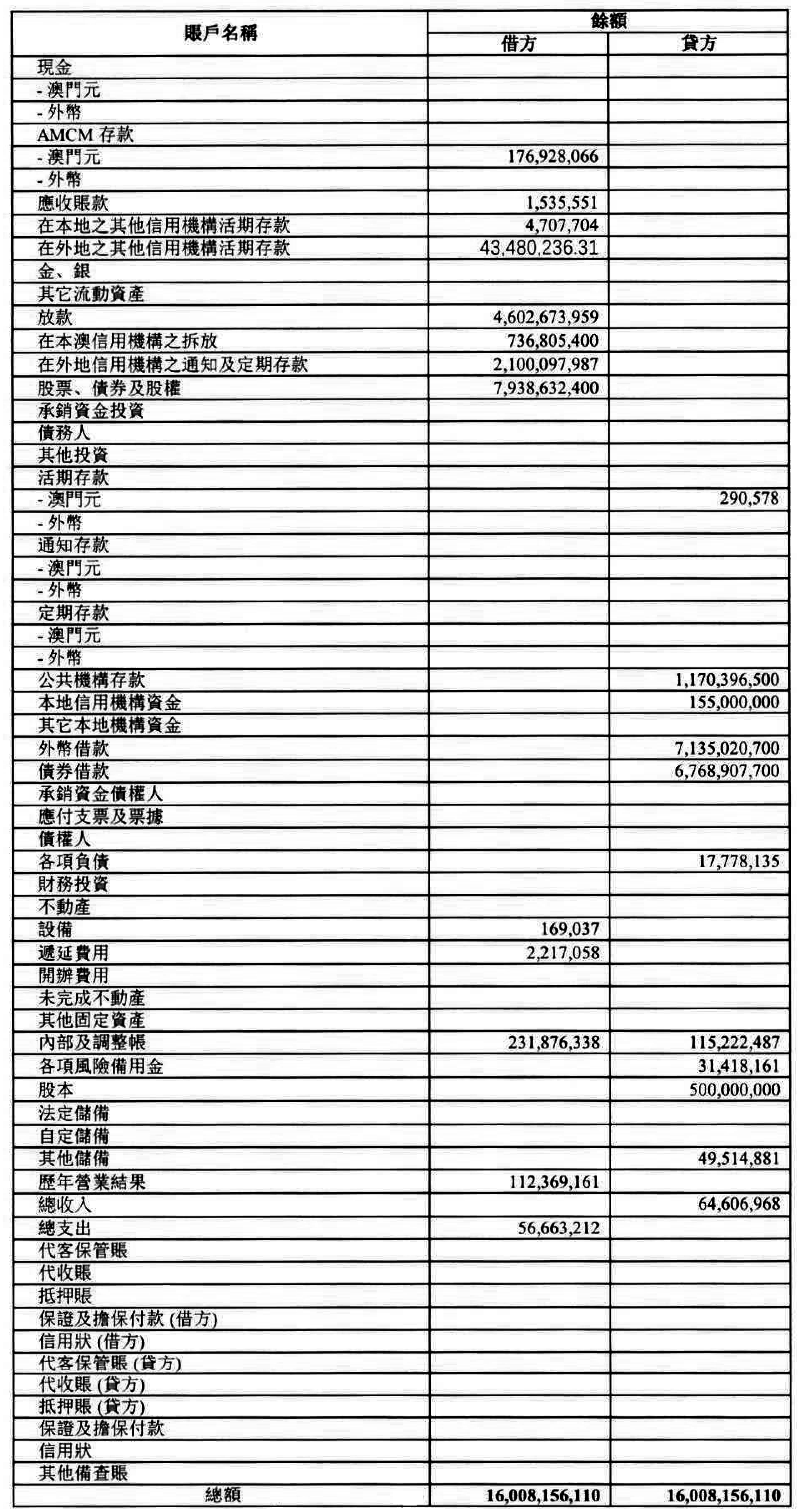 | 賬戶名稱 | 餘額 借方 | 餘額 貸方 |
|---|---|---|
| 現金 | | |
| - 澳門元 | | |
| - 外幣 | | |
| AMCM 存款 | | |
| - 澳門元 | 176,928,066 | |
| - 外幣 | | |
| 應收賬款 | 1,535,551 | |
| 在本地之其他信用機構活期存款 | 4,707,704 | |
| 在外地之其他信用機構活期存款 | 43,480,236.31 | |
| 金、銀 | | |
| 其它流動資產 | | |
| 放款 | 4,602,673,959 | |
| 在本澳信用機構之拆放 | 736,805,400 | |
| 在外地信用機構之通知及定期存款 | 2,100,097,987 | |
| 股票、債券及股權 | 7,938,632,400 | |
| 承銷資金投資 | | |
| 債務人 | | |
| 其他投資 | | |
| 活期存款 | | |
| - 澳門元 | | 290,578 |
| - 外幣 | | |
| 通知存款 | | |
| - 澳門元 | | |
| - 外幣 | | |
| 定期存款 | | |
| - 澳門元 | | |
| - 外幣 | | |
| 公共機構存款 | | 1,170,396,500 |
| 本地信用機構資金 | | 155,000,000 |
| 其它本地機構資金 | | |
| 外幣借款 | | 7,135,020,700 |
| 債券借款 | | 6,768,907,700 |
| 承銷資金債權人 | | |
| 應付支票及票據 | | |
| 債權人 | | |
| 各項負債 | | 17,778,135 |
| 財務投資 | | |
| 不動產 | | |
| 設備 | 169,037 | |
| 遞延費用 | 2,217,058 | |
| 開辦費用 | | |
| 未完成不動產 | | |
| 其他固定資產 | | |
| 內部及調整帳 | 231,876,338 | 115,222,487 |
| 各項風險備用金 | | 31,418,161 |
| 股本 | | 500,000,000 |
| 法定儲備 | | |
| 自定儲備 | | |
| 其他儲備 | | 49,514,881 |
| 歷年營業結果 | 112,369,161 | |
| 總收入 | | 64,606,968 |
| 總支出 | 56,663,212 | |
| 代客保管賬 | | |
| 代收賬 | | |
| 抵押賬 | | |
| 保證及擔保付款 (借方) | | |
| 信用狀 (借方) | | |
| 代客保管賬 (貸方) | | |
| 代收賬 (貸方) | | |
| 抵押賬 (貸方) | | |
| 保證及擔保付款 | | |
| 信用狀 | | |
| 其他備查賬 | | |
| 總額 | 16,008,156,110 | 16,008,156,110 |